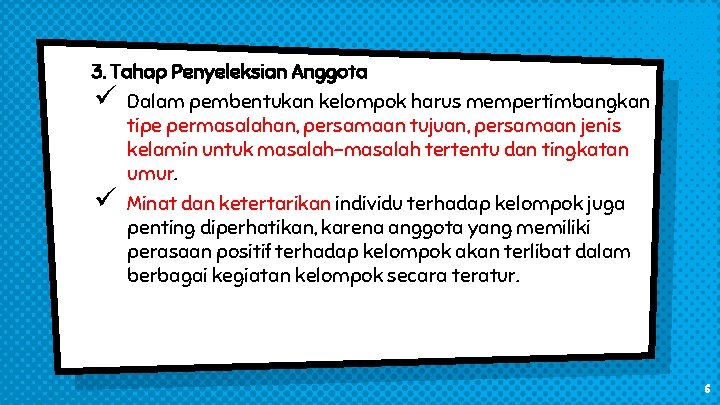 3. Tahap Penyeleksian Anggota

✓ Dalam pembentukan kelompok harus mempertimbangkan tipe permasalahan, persamaan tujuan, persamaan jenis kelamin untuk masalah-masalah tertentu dan tingkatan umur.

✓ Minat dan ketertarikan individu terhadap kelompok juga penting diperhatikan, karena anggota yang memiliki perasaan positif terhadap kelompok akan terlibat dalam berbagai kegiatan kelompok secara teratur.

6